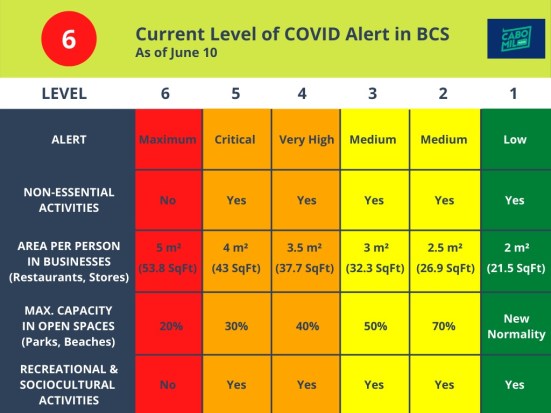 6

Current Level of COVID Alert in BCS
As of June 10

CABO MIL

| LEVEL | 6 | 5 | 4 | 3 | 2 | 1 |
|---|---|---|---|---|---|---|
| ALERT | Maximum | Critical | Very High | Medium | Medium | Low |
| NON-ESSENTIAL ACTIVITIES | No | Yes | Yes | Yes | Yes | Yes |
| AREA PER PERSON IN BUSINESSES (Restaurants, Stores) | 5 m² (53.8 SqFt) | 4 m² (43 SqFt) | 3.5 m² (37.7 SqFt) | 3 m² (32.3 SqFt) | 2.5 m² (26.9 SqFt) | 2 m² (21.5 SqFt) |
| MAX. CAPACITY IN OPEN SPACES (Parks, Beaches) | 20% | 30% | 40% | 50% | 70% | New Normality |
| RECREATIONAL & SOCIOCULTURAL ACTIVITIES | No | Yes | Yes | Yes | Yes | Yes |